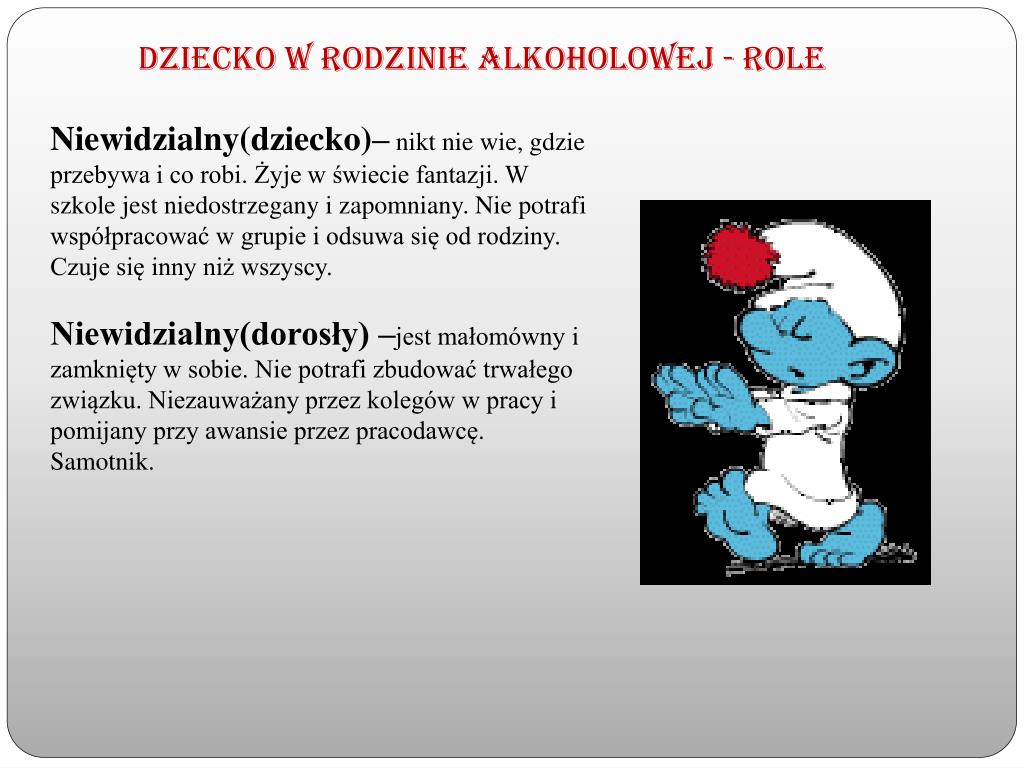 DZIECKO W RODZINIE ALKOHOLOWEJ - ROLE

Niewidzialny(dziecko)– nikt nie wie, gdzie przebywa i co robi. Żyje w świecie fantazji. W szkole jest niedostrzegany i zapomniany. Nie potrafi współpracować w grupie i odsuwa się od rodziny. Czuje się inny niż wszyscy.

Niewidzialny(dorosły) –jest małomówny i zamknięty w sobie. Nie potrafi zbudować trwałego związku. Niezauważany przez kolegów w pracy i pomijany przy awansie przez pracodawcę. Samotnik.